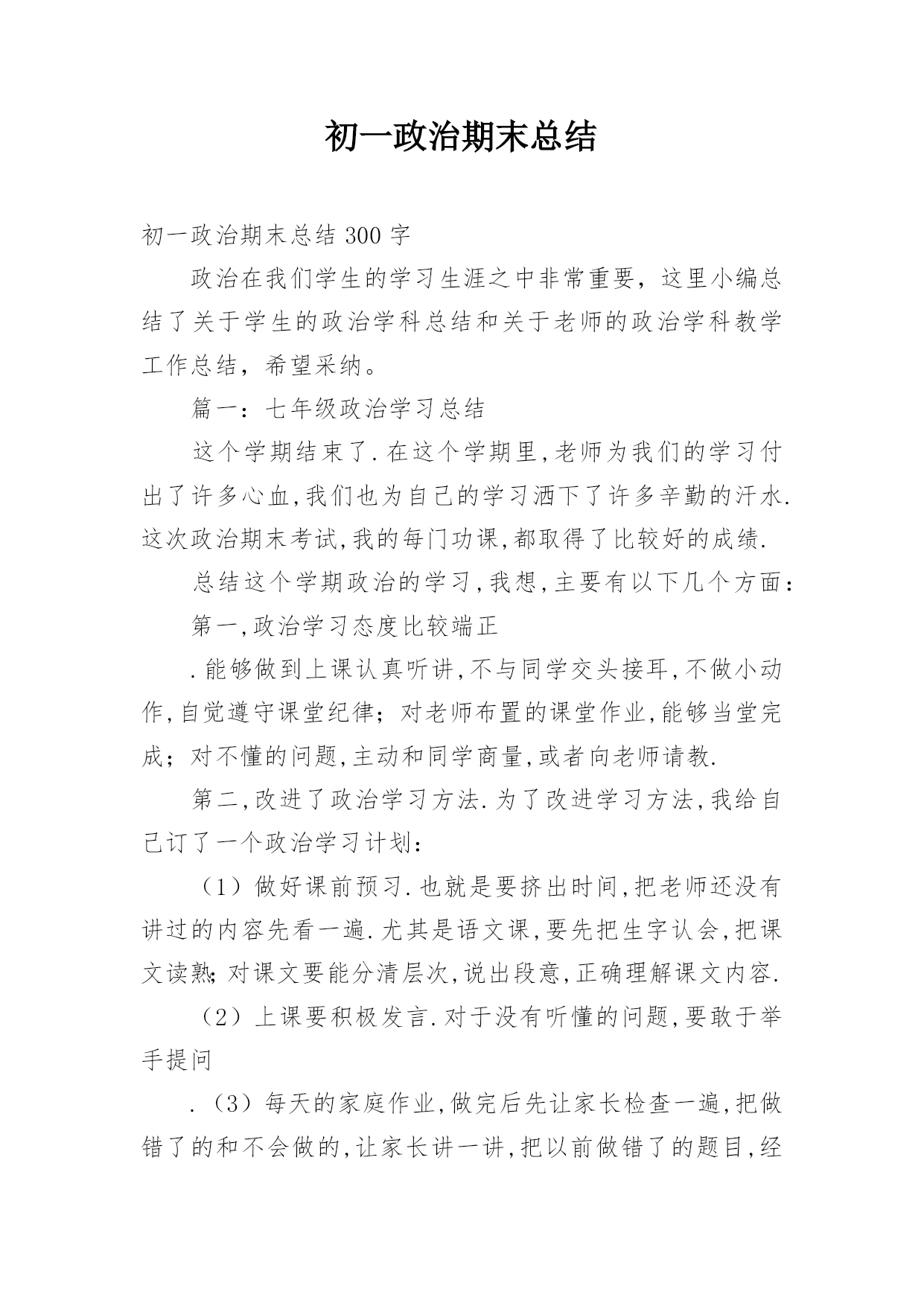 初一政治期末总结

初一政治期末总结 300 字

政治在我们学生的学习生涯之中非常重要，这里小编总结了关于学生的政治学科总结和关于老师的政治学科教学工作总结，希望采纳。

篇一：七年级政治学习总结

这个学期结束了.在这个学期里,老师为我们的学习付出了许多心血,我们也为自己的学习洒下了许多辛勤的汗水.这次政治期末考试,我的每门功课,都取得了比较好的成绩.

总结这个学期政治的学习,我想,主要有以下几个方面：

第一,政治学习态度比较端正

.能够做到上课认真听讲,不与同学交头接耳,不做小动作,自觉遵守课堂纪律；对老师布置的课堂作业,能够当堂完成；对不懂的问题,主动和同学商量,或者向老师请教.

第二,改进了政治学习方法.为了改进学习方法,我给自己订了一个政治学习计划：

（1）做好课前预习.也就是要挤出时间,把老师还没有讲过的内容先看一遍.尤其是语文课,要先把生字认会,把课文读熟;对课文要能分清层次,说出段意,正确理解课文内容.

（2）上课要积极发言.对于没有听懂的问题,要敢于举手提问

.（3）每天的家庭作业,做完后先让家长检查一遍,把做错了的和不会做的,让家长讲一讲,把以前做错了的题目,经